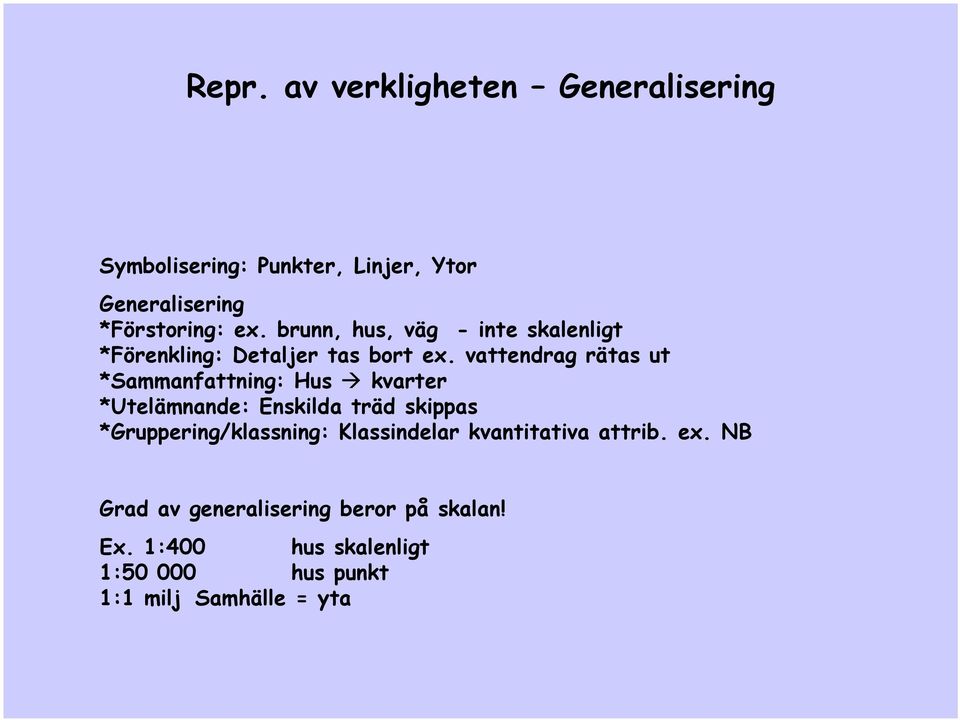 Repr. av verkligheten – Generalisering

Symbolisering: Punkter, Linjer, Ytor

Generalisering
*Förstoring: ex. brunn, hus, väg - inte skalenligt
*Förenkling: Detaljer tas bort ex. vattendrag rätas ut
*Sammanfattning: Hus → kvarter
*Utelämnande: Enskilda träd skippas
*Gruppering/klassning: Klassindelar kvantitativa attrib. ex. NB

Grad av generalisering beror på skalan!

Ex. 1:400 hus skalenligt
1:50 000 hus punkt
1:1 milj Samhälle = yta